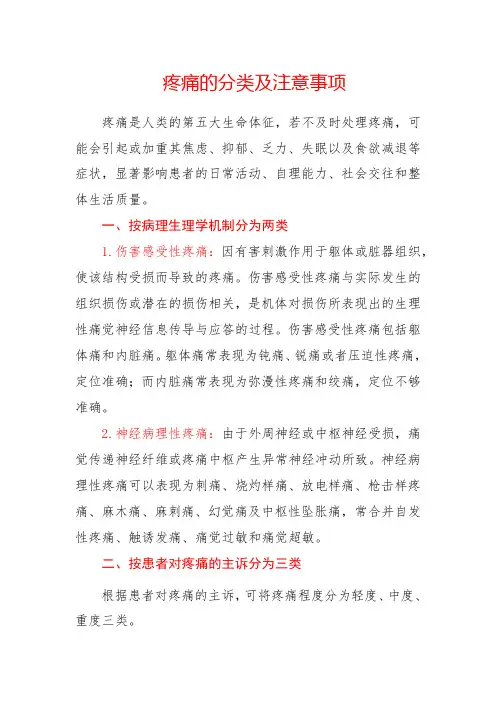 疼痛的分类及注意事项

疼痛是人类的第五大生命体征，若不及时处理疼痛，可能会引起或加重其焦虑、抑郁、乏力、失眠以及食欲减退等症状，显著影响患者的日常活动、自理能力、社会交往和整体生活质量。

一、按病理生理学机制分为两类

1. 伤害感受性疼痛：因有害刺激作用于躯体或脏器组织，使该结构受损而导致的疼痛。伤害感受性疼痛与实际发生的组织损伤或潜在的损伤相关，是机体对损伤所表现出的生理性痛觉神经信息传导与应答的过程。伤害感受性疼痛包括躯体痛和内脏痛。躯体痛常表现为钝痛、锐痛或者压迫性疼痛，定位准确；而内脏痛常表现为弥漫性疼痛和绞痛，定位不够准确。

2. 神经病理性疼痛：由于外周神经或中枢神经受损，痛觉传递神经纤维或疼痛中枢产生异常神经冲动所致。神经病理性疼痛可以表现为刺痛、烧灼样痛、放电样痛、枪击样疼痛、麻木痛、麻刺痛、幻觉痛及中枢性坠胀痛，常合并自发性疼痛、触诱发痛、痛觉过敏和痛觉超敏。

二、按患者对疼痛的主诉分为三类

根据患者对疼痛的主诉，可将疼痛程度分为轻度、中度、重度三类。